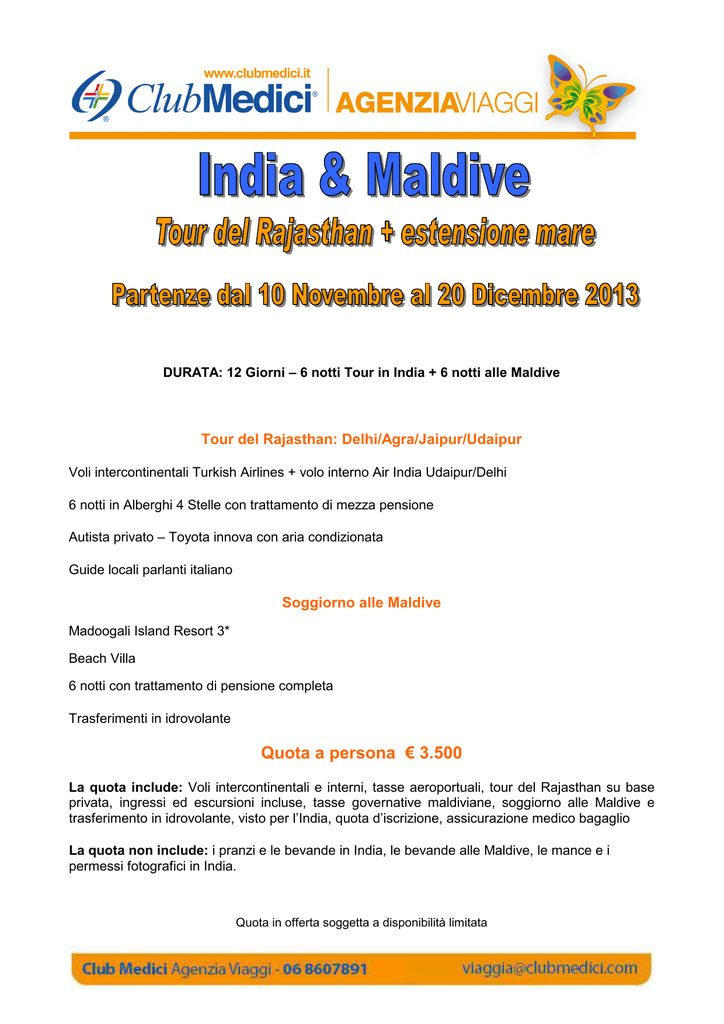 www.clubmedici.it
ClubMedici® AGENZIAVIAGGI

India & Maldive

Tour del Rajasthan + estensione mare

Partenze dal 10 Novembre al 20 Dicembre 2013

DURATA: 12 Giorni – 6 notti Tour in India + 6 notti alle Maldive

Tour del Rajasthan: Delhi/Agra/Jaipur/Udaipur

Voli intercontinentali Turkish Airlines + volo interno Air India Udaipur/Delhi

6 notti in Alberghi 4 Stelle con trattamento di mezza pensione

Autista privato – Toyota innova con aria condizionata

Guide locali parlanti italiano

Soggiorno alle Maldive

Madoogali Island Resort 3*

Beach Villa

6 notti con trattamento di pensione completa

Trasferimenti in idrovolante

Quota a persona € 3.500

La quota include: Voli intercontinentali e interni, tasse aeroportuali, tour del Rajasthan su base privata, ingressi ed escursioni incluse, tasse governative maldiviane, soggiorno alle Maldive e trasferimento in idrovolante, visto per l'India, quota d'iscrizione, assicurazione medico bagaglio

La quota non include: i pranzi e le bevande in India, le bevande alle Maldive, le mance e i permessi fotografici in India.

Quota in offerta soggetta a disponibilità limitata

Club Medici Agenzia Viaggi - 06 8607891 viaggia@clubmedici.com